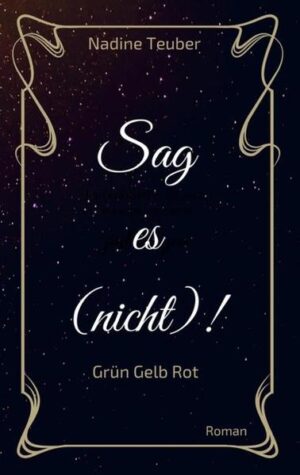 Nadine Teuber

Sag
es
(nicht)!

Grün Gelb Rot

Roman